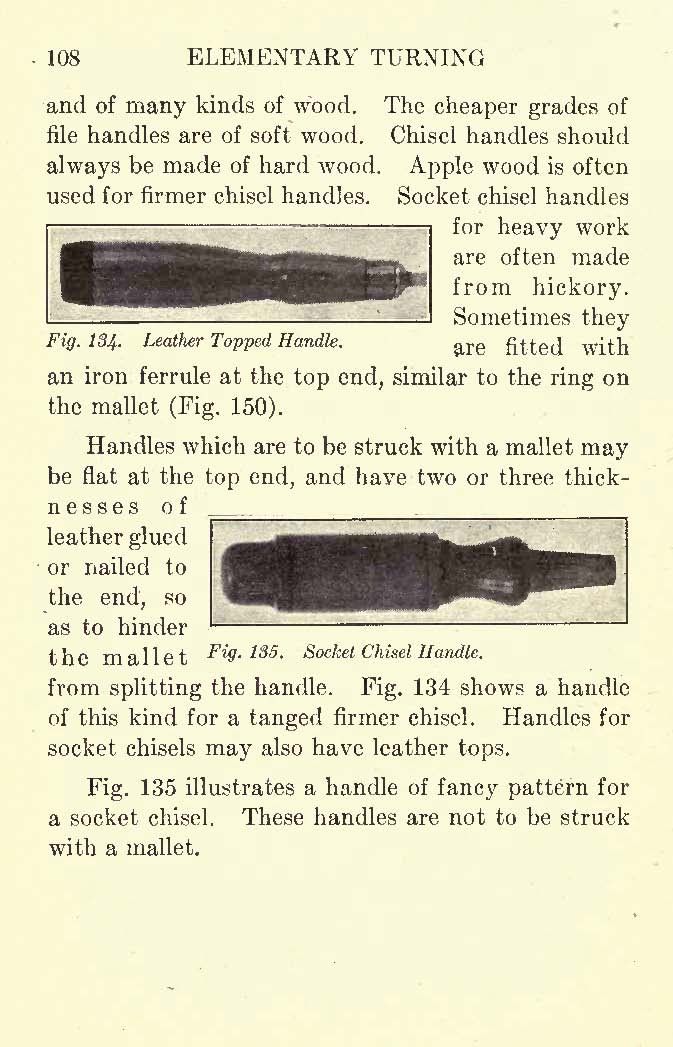 108 ELEMENTARY TURNING

and of many kinds of wood. The cheaper grades of file handles are of soft wood. Chisel handles should always be made of hard wood. Apple wood is often used for firmer chisel handles. Socket chisel handles for heavy work are often made from hickory. Sometimes they are fitted with an iron ferrule at the top end, similar to the ring on the mallet (Fig. 150).

Fig. 134. Leather Topped Handle.

Handles which are to be struck with a mallet may be flat at the top end, and have two or three thicknesses of leather glued or nailed to the end, so as to hinder the mallet from splitting the handle. Fig. 134 shows a handle of this kind for a tanged firmer chisel. Handles for socket chisels may also have leather tops.

Fig. 135. Socket Chisel Handle.

Fig. 135 illustrates a handle of fancy pattern for a socket chisel. These handles are not to be struck with a mallet.